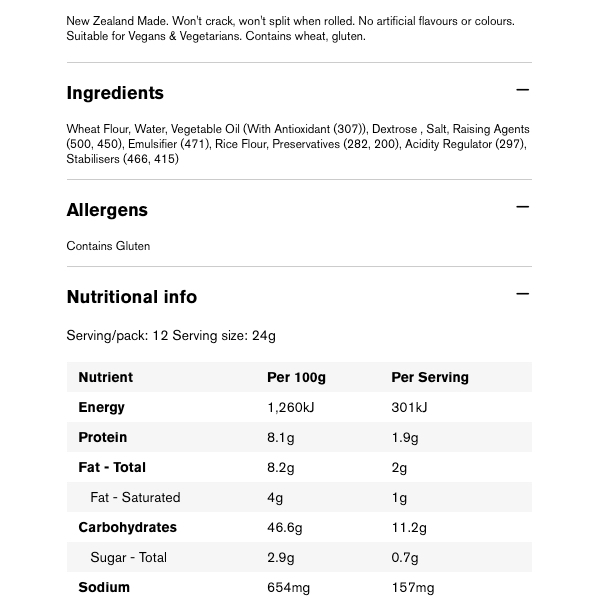 New Zealand Made. Won't crack, won't split when rolled. No artificial flavours or colours. Suitable for Vegans & Vegetarians. Contains wheat, gluten.

Ingredients

—

Wheat Flour, Water, Vegetable Oil (With Antioxidant (307)), Dextrose , Salt, Raising Agents (500, 450), Emulsifier (471), Rice Flour, Preservatives (282, 200), Acidity Regulator (297), Stabilisers (466, 415)

Allergens

—

Contains Gluten

Nutritional info

—

Serving/pack: 12 Serving size: 24g

| Nutrient | Per 100g | Per Serving |
|---|---|---|
| Energy | 1,260kJ | 301kJ |
| Protein | 8.1g | 1.9g |
| Fat - Total | 8.2g | 2g |
| Fat - Saturated | 4g | 1g |
| Carbohydrates | 46.6g | 11.2g |
| Sugar - Total | 2.9g | 0.7g |
| Sodium | 654mg | 157mg |